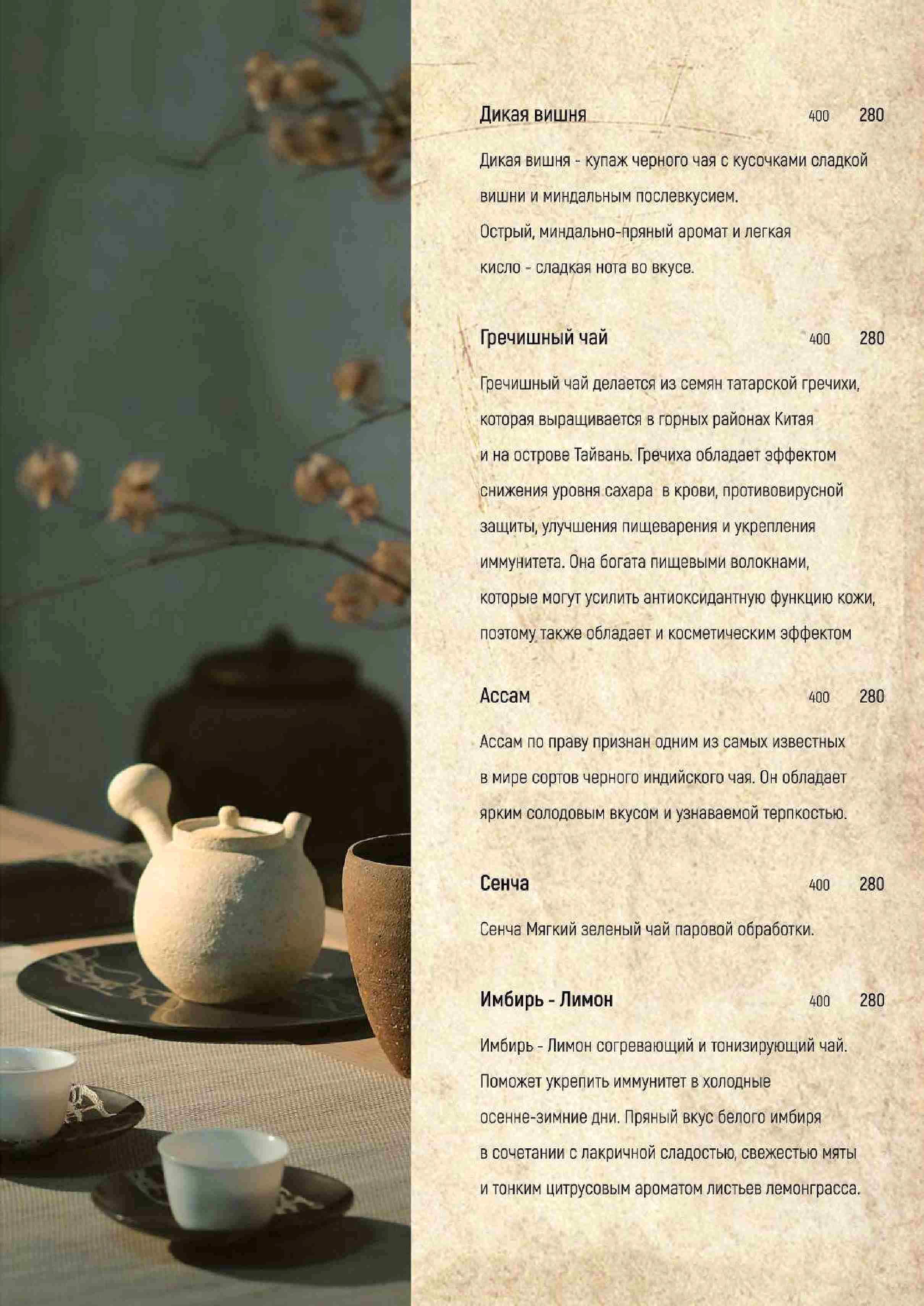 Дикая вишня 400 280

Дикая вишня - купаж черного чая с кусочками сладкой вишни и миндальным послевкусием. Острый, миндально-пряный аромат и легкая кисло - сладкая нота во вкусе.

Гречишный чай 400 280

Гречишный чай делается из семян татарской гречихи, которая выращивается в горных районах Китая и на острове Тайвань. Гречиха обладает эффектом снижения уровня сахара в крови, противовирусной защиты, улучшения пищеварения и укрепления иммунитета. Она богата пищевыми волокнами, которые могут усилить антиоксидантную функцию кожи, поэтому также обладает и косметическим эффектом

Ассам 400 280

Ассам по праву признан одним из самых известных в мире сортов черного индийского чая. Он обладает ярким солодовым вкусом и узнаваемой терпкостью.

Сенча 400 280

Сенча Мягкий зеленый чай паровой обработки.

Имбирь - Лимон 400 280

Имбирь - Лимон согревающий и тонизирующий чай. Поможет укрепить иммунитет в холодные осенне-зимние дни. Пряный вкус белого имбиря в сочетании с лакричной сладостью, свежестью мяты и тонким цитрусовым ароматом листьев лемонграсса.